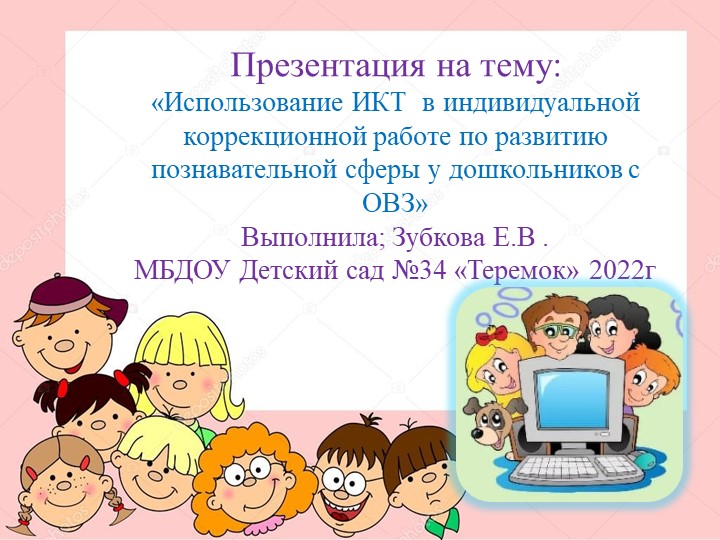 Презентация на тему:
«Использование ИКТ  в индивидуальной коррекционной работе по развитию познавательной сферы у дошкольников с ОВЗ»
Выполнила; Зубкова Е.В .
МБДОУ Детский сад №34 «Теремок» 2022г